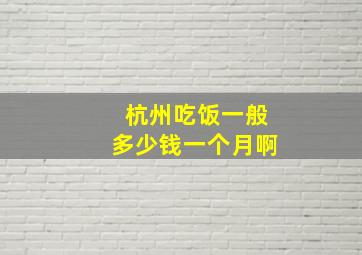 杭州吃饭一般
多少钱一个月啊